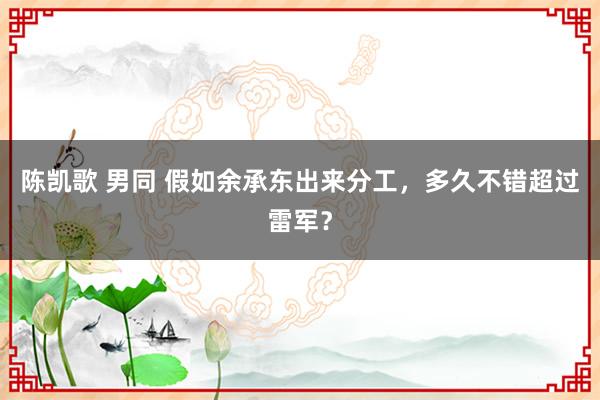 陈凯歌 男同 假如余承东出来分工，多久不错超过雷军？